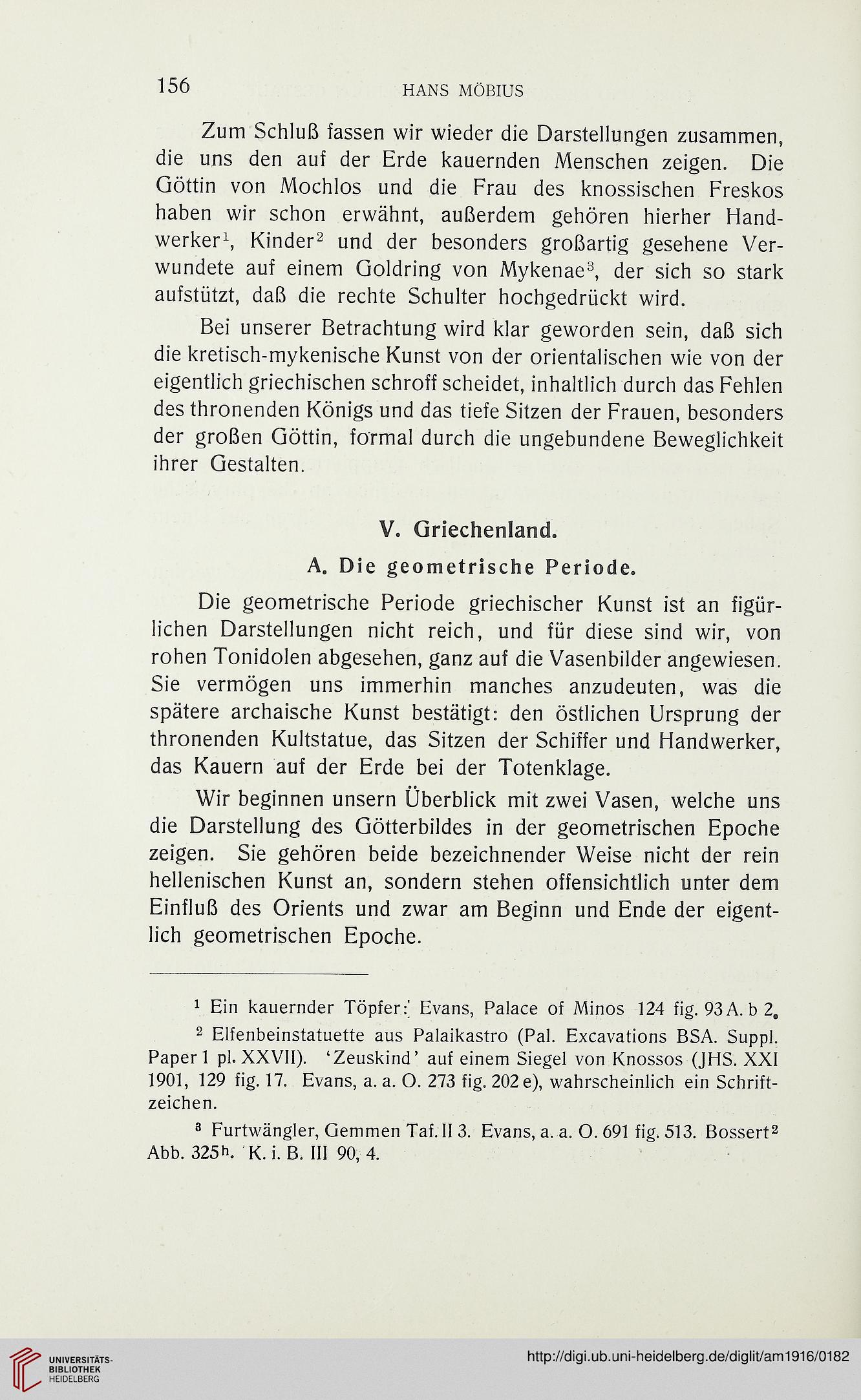 156 HANS MÖBIUS

Zum Schluß fassen wir wieder die Darstellungen zusammen, die uns den auf der Erde kauernden Menschen zeigen. Die Göttin von Mochlos und die Frau des knossischen Freskos haben wir schon erwähnt, außerdem gehören hierher Handwerker$^1$, Kinder$^2$ und der besonders großartig gesehene Verwundete auf einem Goldring von Mykenae$^3$, der sich so stark aufstützt, daß die rechte Schulter hochgedrückt wird.

Bei unserer Betrachtung wird klar geworden sein, daß sich die kretisch-mykenische Kunst von der orientalischen wie von der eigentlich griechischen schroff scheidet, inhaltlich durch das Fehlen des thronenden Königs und das tiefe Sitzen der Frauen, besonders der großen Göttin, formal durch die ungebundene Beweglichkeit ihrer Gestalten.

V. Griechenland.

A. Die geometrische Periode.

Die geometrische Periode griechischer Kunst ist an figürlichen Darstellungen nicht reich, und für diese sind wir, von rohen Tonidolen abgesehen, ganz auf die Vasenbilder angewiesen. Sie vermögen uns immerhin manches anzudeuten, was die spätere archaische Kunst bestätigt: den östlichen Ursprung der thronenden Kultstatue, das Sitzen der Schiffer und Handwerker, das Kauern auf der Erde bei der Totenklage.

Wir beginnen unsern Überblick mit zwei Vasen, welche uns die Darstellung des Götterbildes in der geometrischen Epoche zeigen. Sie gehören beide bezeichnender Weise nicht der rein hellenischen Kunst an, sondern stehen offensichtlich unter dem Einfluß des Orients und zwar am Beginn und Ende der eigentlich geometrischen Epoche.

$^1$ Ein kauernder Töpfer: Evans, Palace of Minos 124 fig. 93 A. b 2.

$^2$ Elfenbeinstatuette aus Palaikastro (Pal. Excavations BSA. Suppl. Paper 1 pl. XXVII). 'Zeuskind' auf einem Siegel von Knossos (JHS. XXI 1901, 129 fig. 17. Evans, a. a. O. 273 fig. 202 e), wahrscheinlich ein Schriftzeichen.

$^3$ Furtwängler, Gemmen Taf. II 3. Evans, a. a. O. 691 fig. 513. Bossert$^2$ Abb. 325$^h$. K. i. B. III 90, 4.

UNIVERSITÄTS-BIBLIOTHEK HEIDELBERG

http://digi.ub.uni-heidelberg.de/diglit/am1916/0182